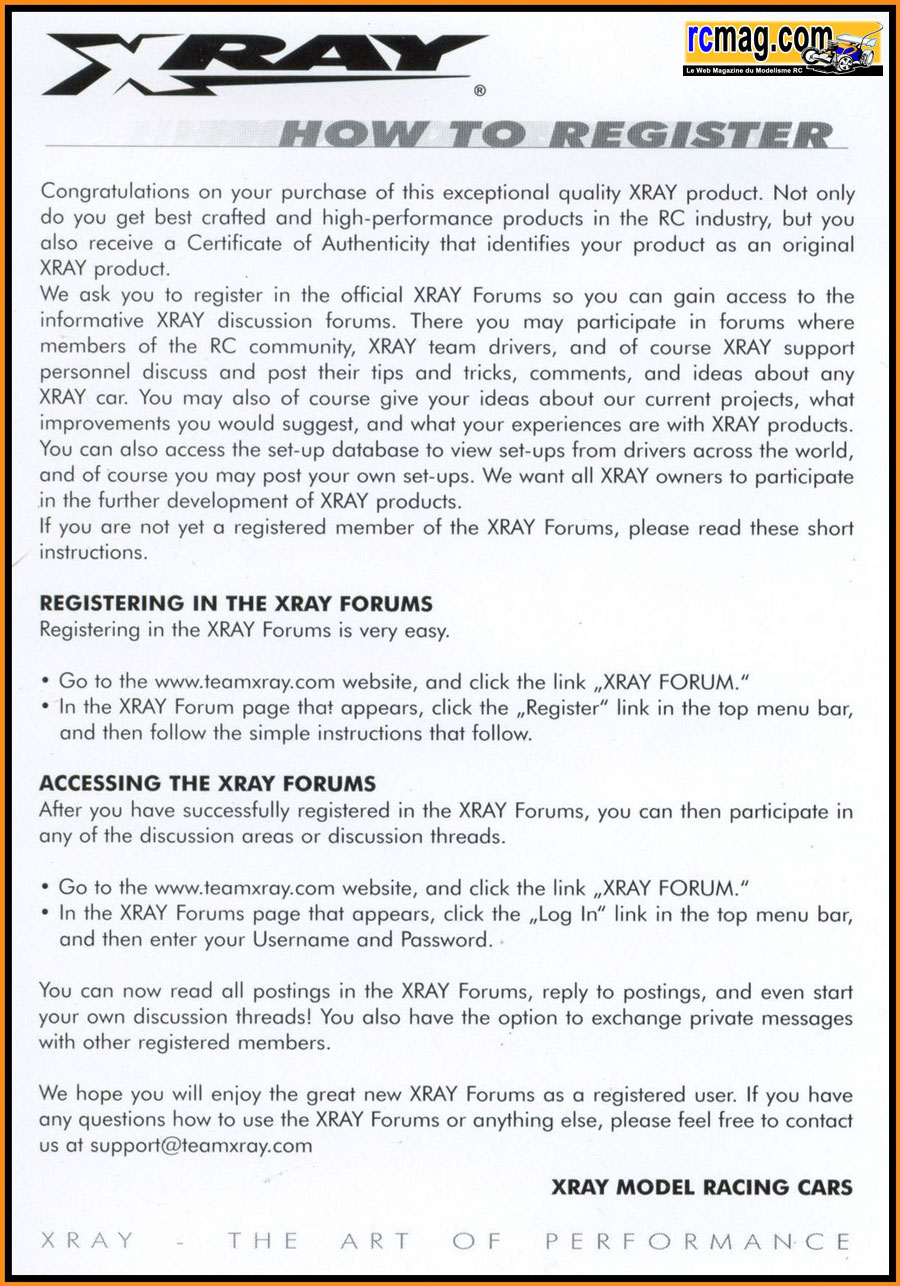 XRAY®

rcmag.com
Le Web Magazine du Modelisme RC

HOW TO REGISTER

Congratulations on your purchase of this exceptional quality XRAY product. Not only do you get best crafted and high-performance products in the RC industry, but you also receive a Certificate of Authenticity that identifies your product as an original XRAY product.
We ask you to register in the official XRAY Forums so you can gain access to the informative XRAY discussion forums. There you may participate in forums where members of the RC community, XRAY team drivers, and of course XRAY support personnel discuss and post their tips and tricks, comments, and ideas about any XRAY car. You may also of course give your ideas about our current projects, what improvements you would suggest, and what your experiences are with XRAY products. You can also access the set-up database to view set-ups from drivers across the world, and of course you may post your own set-ups. We want all XRAY owners to participate in the further development of XRAY products.
If you are not yet a registered member of the XRAY Forums, please read these short instructions.

REGISTERING IN THE XRAY FORUMS
Registering in the XRAY Forums is very easy.

• Go to the www.teamxray.com website, and click the link „XRAY FORUM."
• In the XRAY Forum page that appears, click the „Register" link in the top menu bar, and then follow the simple instructions that follow.

ACCESSING THE XRAY FORUMS
After you have successfully registered in the XRAY Forums, you can then participate in any of the discussion areas or discussion threads.

• Go to the www.teamxray.com website, and click the link „XRAY FORUM."
• In the XRAY Forums page that appears, click the „Log In" link in the top menu bar, and then enter your Username and Password.

You can now read all postings in the XRAY Forums, reply to postings, and even start your own discussion threads! You also have the option to exchange private messages with other registered members.

We hope you will enjoy the great new XRAY Forums as a registered user. If you have any questions how to use the XRAY Forums or anything else, please feel free to contact us at support@teamxray.com

XRAY MODEL RACING CARS

XRAY - THE ART OF PERFORMANCE